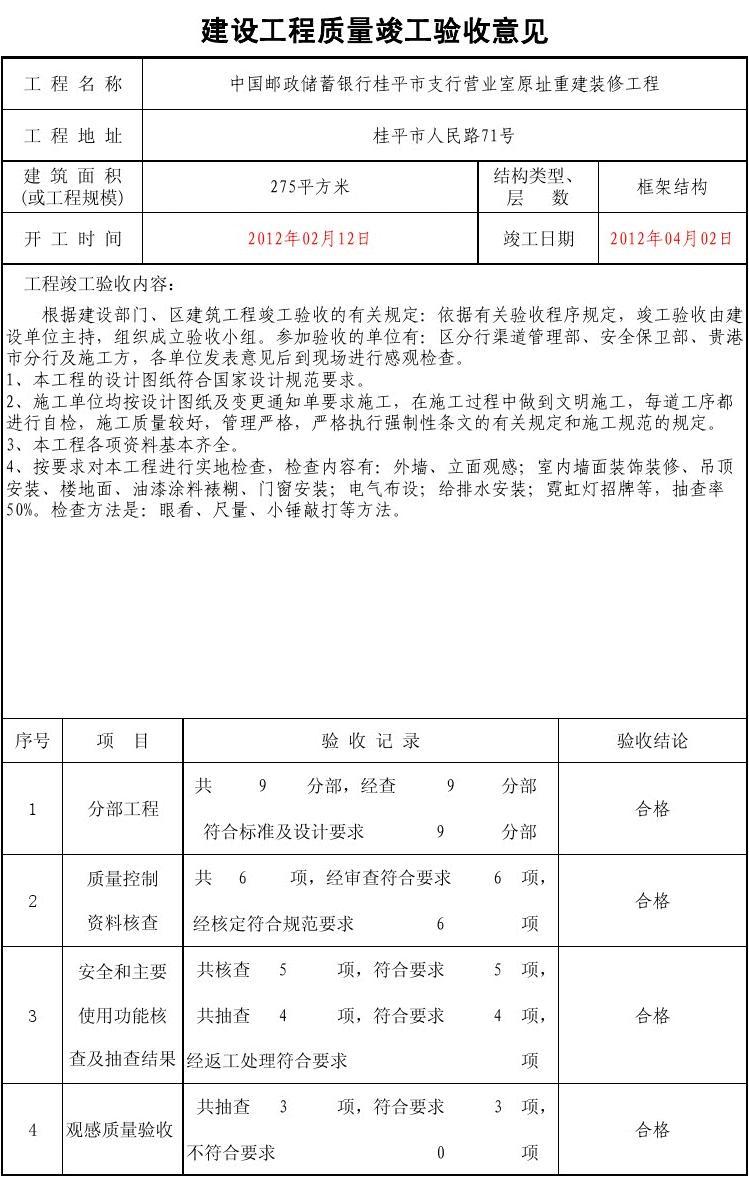 建设工程质量竣工验收意见

| 工 程 名 称 | 中国邮政储蓄银行桂平市支行营业室原址重建装修工程 | | |
|---|---|---|---|
| 工 程 地 址 | 桂平市人民路71号 | | |
| 建 筑 面 积 (或工程规模) | 275平方米 | 结构类型、层 数 | 框架结构 |
| 开 工 时 间 | 2012年02月12日 | 竣工日期 | 2012年04月02日 |

工程竣工验收内容:

根据建设部门、区建筑工程竣工验收的有关规定:依据有关验收程序规定,竣工验收由建设单位主持,组织成立验收小组。参加验收的单位有:区分行渠道管理部、安全保卫部、贵港市分行及施工方,各单位发表意见后到现场进行感观检查。
1、本工程的设计图纸符合国家设计规范要求。
2、施工单位均按设计图纸及变更通知单要求施工,在施工过程中做到文明施工,每道工序都进行自检,施工质量较好,管理严格,严格执行强制性条文的有关规定和施工规范的规定。
3、本工程各项资料基本齐全。
4、按要求对本工程进行实地检查,检查内容有:外墙、立面观感;室内墙面装饰装修、吊顶安装、楼地面、油漆涂料裱糊、门窗安装;电气布设;给排水安装;霓虹灯招牌等,抽查率50%。检查方法是:眼看、尺量、小锤敲打等方法。

| 序号 | 项 目 | 验 收 记 录 | 验收结论 |
|---|---|---|---|
| 1 | 分部工程 | 共 9 分部,经查 9 分部 符合标准及设计要求 9 分部 | 合格 |
| 2 | 质量控制资料核查 | 共 6 项,经审查符合要求 6 项,经核定符合规范要求 6 项 | 合格 |
| 3 | 安全和主要使用功能核查及抽查结果 | 共核查 5 项,符合要求 5 项,共抽查 4 项,符合要求 4 项,经返工处理符合要求 项 | 合格 |
| 4 | 观感质量验收 | 共抽查 3 项,符合要求 3 项,不符合要求 0 项 | 合格 |